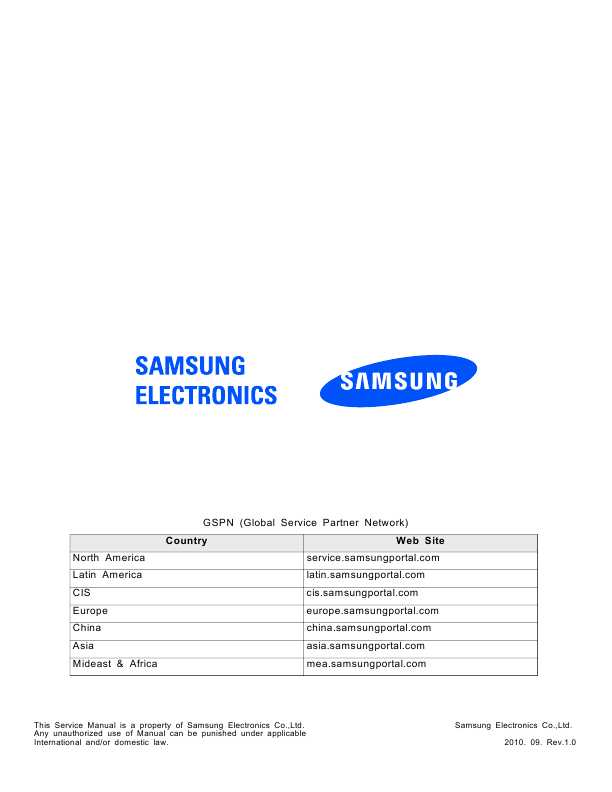 SAMSUNG
ELECTRONICS

SAMSUNG

GSPN (Global Service Partner Network)

| Country | Web Site |
|---|---|
| North America | service.samsungportal.com |
| Latin America | latin.samsungportal.com |
| CIS | cis.samsungportal.com |
| Europe | europe.samsungportal.com |
| China | china.samsungportal.com |
| Asia | asia.samsungportal.com |
| Mideast & Africa | mea.samsungportal.com |

This Service Manual is a property of Samsung Electronics Co.,Ltd. Any unauthorized use of Manual can be punished under applicable International and/or domestic law.

Samsung Electronics Co.,Ltd.
2010. 09. Rev.1.0